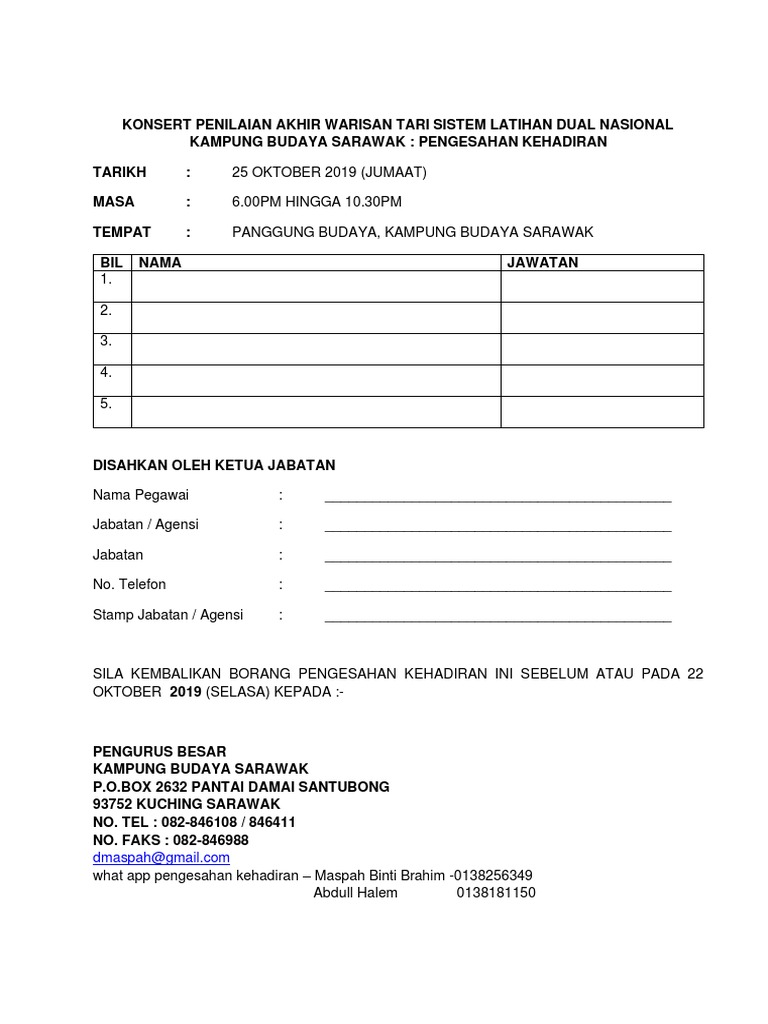 KONSERT PENILAIAN AKHIR WARISAN TARI SISTEM LATIHAN DUAL NASIONAL KAMPUNG BUDAYA SARAWAK : PENGESAHAN KEHADIRAN

TARIKH : 25 OKTOBER 2019 (JUMAAT)

MASA : 6.00PM HINGGA 10.30PM

TEMPAT : PANGGUNG BUDAYA, KAMPUNG BUDAYA SARAWAK

| BIL | NAMA | JAWATAN |
|---|---|---|
| 1. | | |
| 2. | | |
| 3. | | |
| 4. | | |
| 5. | | |

DISAHKAN OLEH KETUA JABATAN

Nama Pegawai : ____________________

Jabatan / Agensi : ____________________

Jabatan : ____________________

No. Telefon : ____________________

Stamp Jabatan / Agensi : ____________________

SILA KEMBALIKAN BORANG PENGESAHAN KEHADIRAN INI SEBELUM ATAU PADA 22 OKTOBER 2019 (SELASA) KEPADA :-

PENGURUS BESAR
KAMPUNG BUDAYA SARAWAK
P.O.BOX 2632 PANTAI DAMAI SANTUBONG
93752 KUCHING SARAWAK
NO. TEL : 082-846108 / 846411
NO. FAKS : 082-846988
dmaspah@gmail.com
what app pengesahan kehadiran – Maspah Binti Brahim -0138256349
Abdull Halem 0138181150